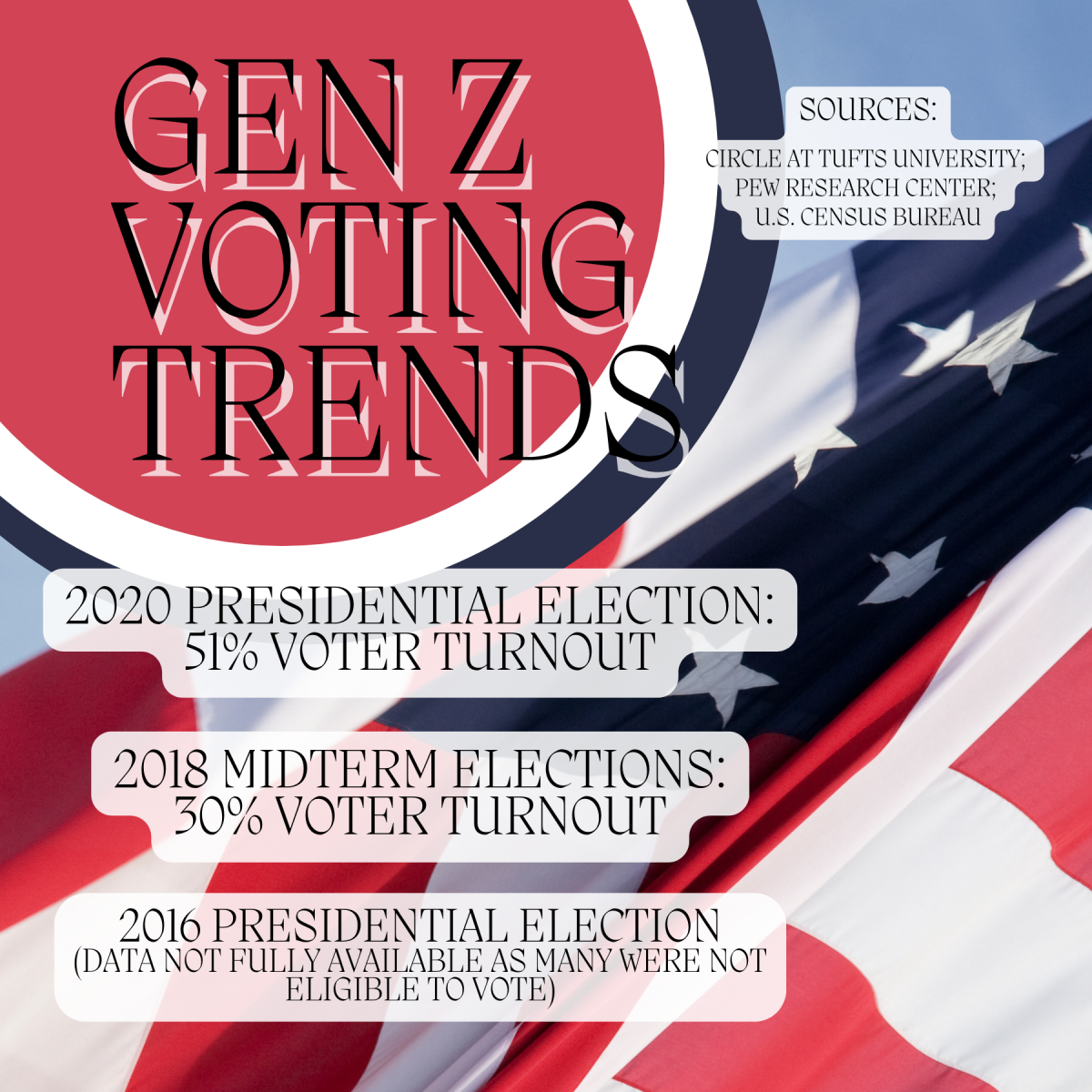 GEN Z VOTING TRENDS

SOURCES:
CIRCLE AT TUFTS UNIVERSITY; PEW RESEARCH CENTER; U.S. CENSUS BUREAU

2020 PRESIDENTIAL ELECTION: 51% VOTER TURNOUT

2018 MIDTERM ELECTIONS: 30% VOTER TURNOUT

2016 PRESIDENTIAL ELECTION
(DATA NOT FULLY AVAILABLE AS MANY WERE NOT ELIGIBLE TO VOTE)